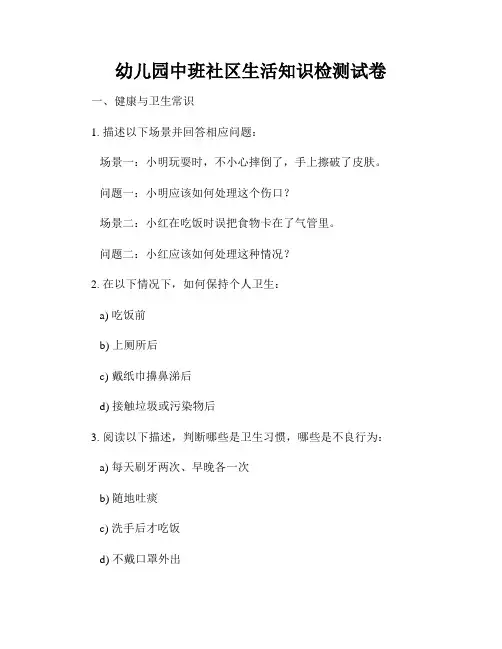 幼儿园中班社区生活知识检测试卷

一、健康与卫生常识

1. 描述以下场景并回答相应问题：

场景一：小明玩耍时，不小心摔倒了，手上擦破了皮肤。

问题一：小明应该如何处理这个伤口？

场景二：小红在吃饭时误把食物卡在了气管里。

问题二：小红应该如何处理这种情况？

2. 在以下情况下，如何保持个人卫生：

a) 吃饭前

b) 上厕所后

c) 戴纸巾擤鼻涕后

d) 接触垃圾或污染物后

3. 阅读以下描述，判断哪些是卫生习惯，哪些是不良行为：

a) 每天刷牙两次、早晚各一次

b) 随地吐痰

c) 洗手后才吃饭

d) 不戴口罩外出